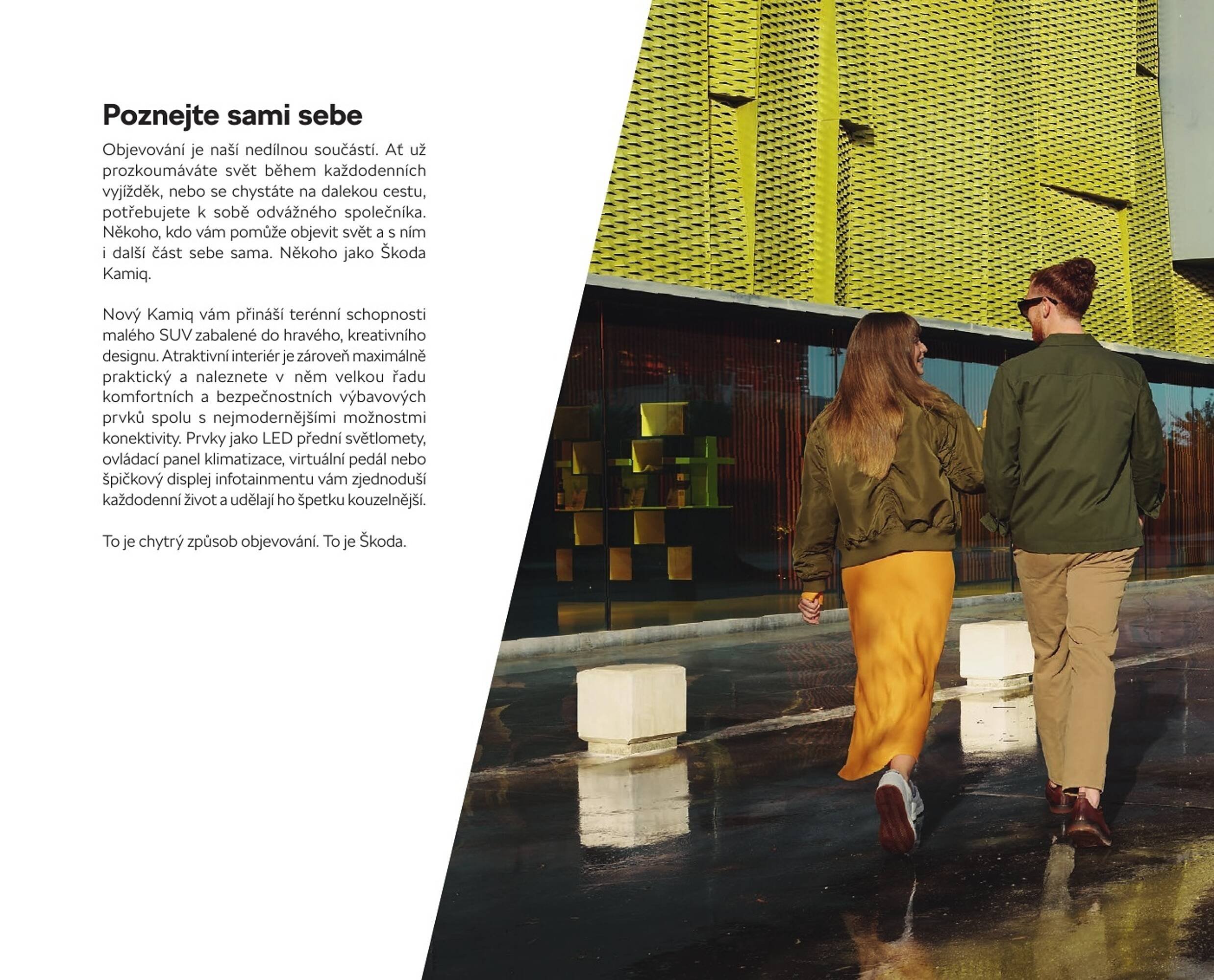 Poznejte sami sebe

Objevování je naší nedílnou součástí. Ať už prozkoumáváte svět během každodenních vyjížděk, nebo se chystáte na dalekou cestu, potřebujete k sobě odvážného společníka. Někoho, kdo vám pomůže objevit svět a s ním i další část sebe sama. Někoho jako Škoda Kamiq.

Nový Kamiq vám přináší terénní schopnosti malého SUV zabalené do hravého, kreativního designu. Atraktivní interiér je zároveň maximálně praktický a naleznete v něm velkou řadu komfortních a bezpečnostních výbavových prvků spolu s nejmodernějšími možnostmi konektivity. Prvky jako LED přední světlomety, ovládací panel klimatizace, virtuální pedál nebo špičkový displej infotainmentu vám zjednoduší každodenní život a udělají ho špetku kouzelnější.

To je chytrý způsob objevování. To je Škoda.